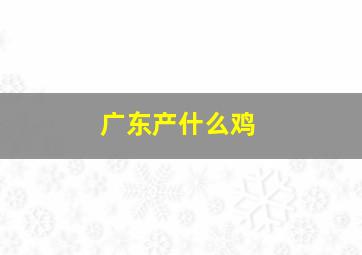 广东产什么鸡